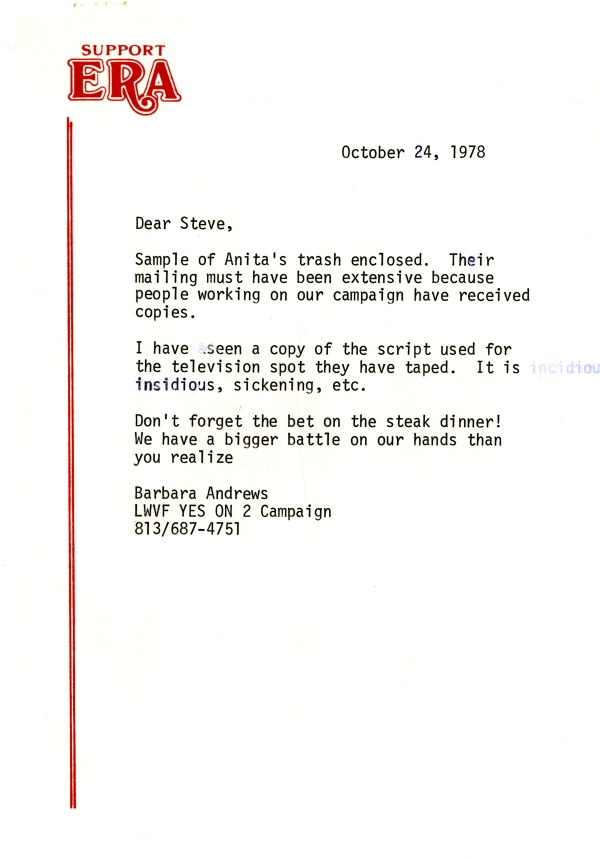 SUPPORT
ERA

October 24, 1978

Dear Steve,

Sample of Anita's trash enclosed. Their mailing must have been extensive because people working on our campaign have received copies.

I have seen a copy of the script used for the television spot they have taped. It is incidiou insidious, sickening, etc.

Don't forget the bet on the steak dinner! We have a bigger battle on our hands than you realize

Barbara Andrews
LWVF YES ON 2 Campaign
813/687-4751